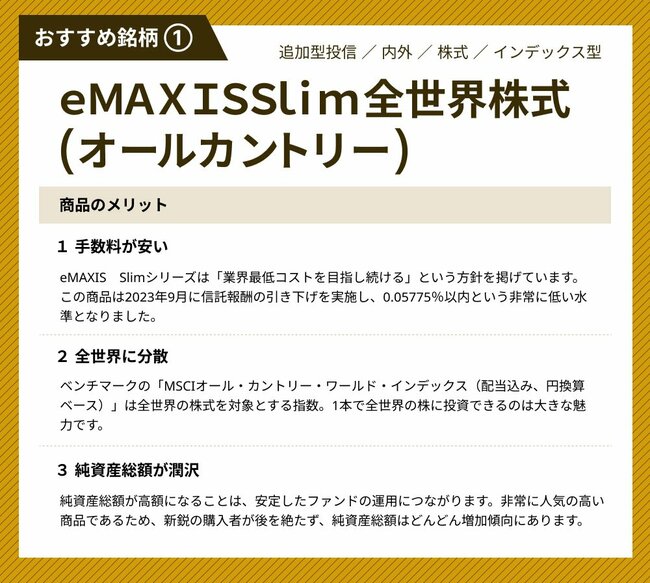 おすすめ銘柄 ①

追加型投信 ／ 内外 ／ 株式 ／ インデックス型

eMAXISSlim全世界株式（オールカントリー）

商品のメリット

1 手数料が安い

eMAXIS Slimシリーズは「業界最低コストを目指し続ける」という方針を掲げています。この商品は2023年9月に信託報酬の引き下げを実施し、0.05775%以内という非常に低い水準となりました。

2 全世界に分散

ベンチマークの「MSCIオール・カントリー・ワールド・インデックス（配当込み、円換算ベース）」は全世界の株式を対象とする指数。1本で全世界の株に投資できるのは大きな魅力です。

3 純資産総額が潤沢

純資産総額が高額になることは、安定したファンドの運用につながります。非常に人気の高い商品であるため、新鋭の購入者が後を絶たず、純資産総額はどんどん増加傾向にあります。